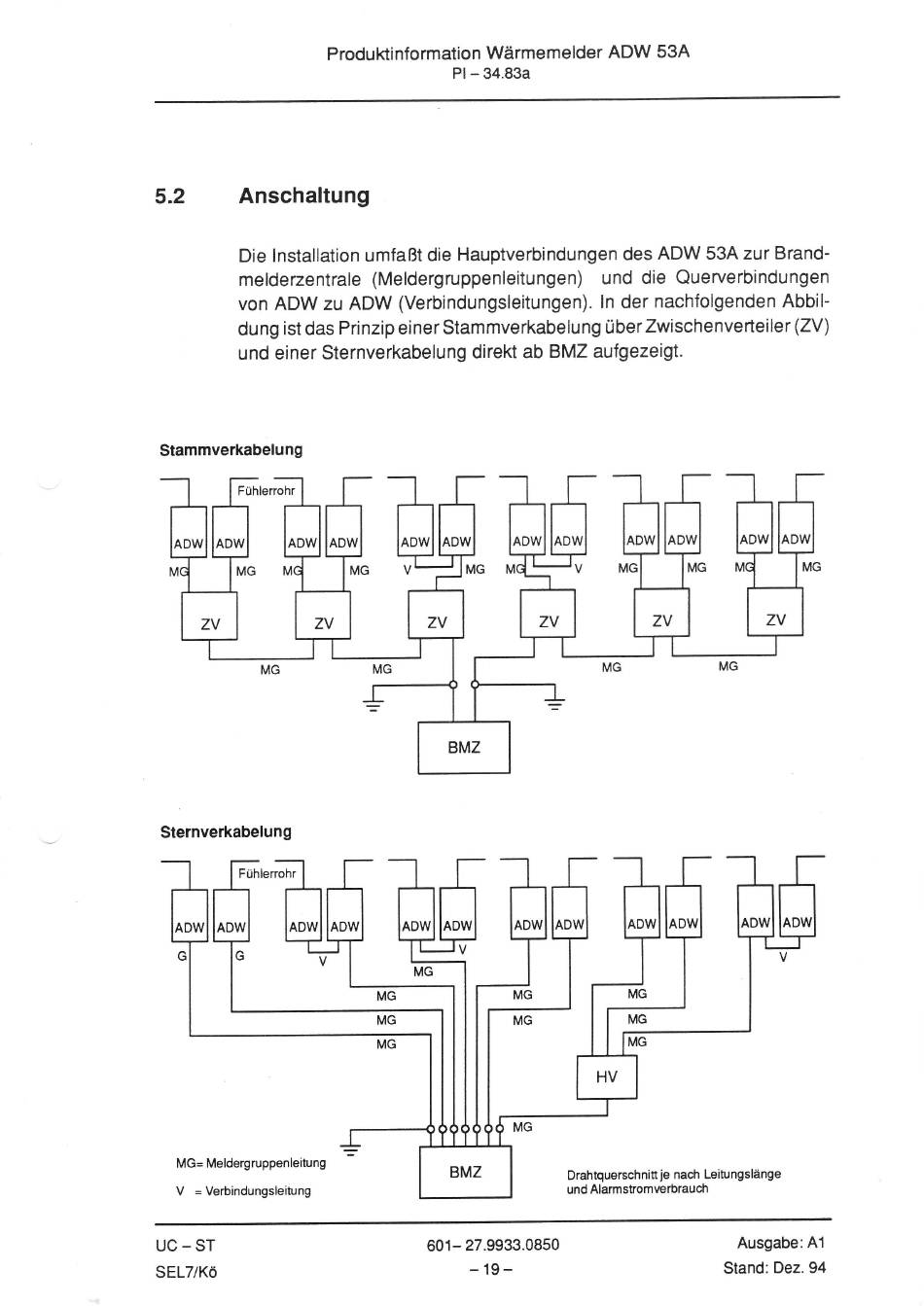 Produktinformation Wärmemelder ADW 53A
PI – 34.83a

5.2 Anschaltung

Die Installation umfaßt die Hauptverbindungen des ADW 53A zur Brandmelderzentrale (Meldergruppenleitungen) und die Querverbindungen von ADW zu ADW (Verbindungsleitungen). In der nachfolgenden Abbildung ist das Prinzip einer Stammverkabelung über Zwischenverteiler (ZV) und einer Sternverkabelung direkt ab BMZ aufgezeigt.

Stammverkabelung

Fühlerrohr
ADW ADW ADW ADW ADW ADW ADW ADW ADW ADW ADW ADW
MG MG MG MG V MG MG V MG MG MG MG
ZV ZV ZV ZV ZV ZV
MG MG MG MG
BMZ

Sternverkabelung

Fühlerrohr
ADW ADW ADW ADW ADW ADW ADW ADW ADW ADW ADW ADW
G G V V V
MG
MG MG MG
MG MG MG
MG MG
HV
MG
BMZ

MG= Meldergruppenleitung
V = Verbindungsleitung

Drahtquerschnitt je nach Leitungslänge und Alarmstromverbrauch

UC – ST
SEL7/Kö
601– 27.9933.0850
– 19 –
Ausgabe: A1
Stand: Dez. 94